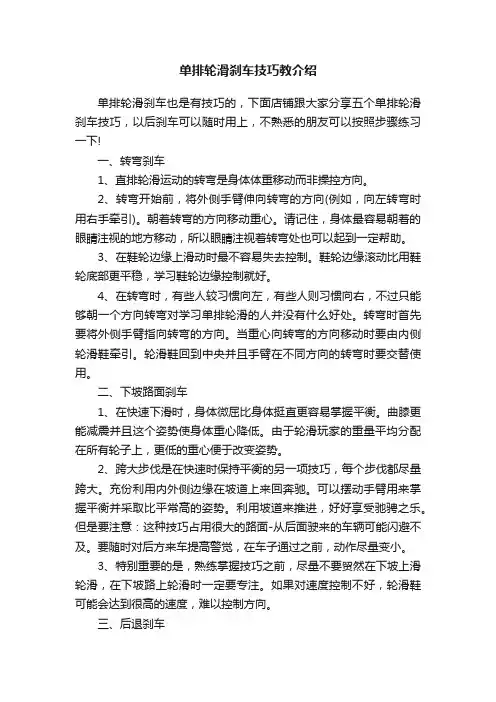 单排轮滑刹车技巧教介绍

单排轮滑刹车也是有技巧的，下面店铺跟大家分享五个单排轮滑刹车技巧，以后刹车可以随时用上，不熟悉的朋友可以按照步骤练习一下!

一、转弯刹车

1、直排轮滑运动的转弯是身体体重移动而非操控方向。

2、转弯开始前，将外侧手臂伸向转弯的方向(例如，向左转弯时用右手牵引)。朝着转弯的方向移动重心。请记住，身体最容易朝着的眼睛注视的地方移动，所以眼睛注视着转弯处也可以起到一定帮助。

3、在鞋轮边缘上滑动时最不容易失去控制。鞋轮边缘滚动比用鞋轮底部更平稳，学习鞋轮边缘控制就好。

4、在转弯时，有些人较习惯向左，有些人则习惯向右，不过只能够朝一个方向转弯对学习单排轮滑的人并没有什么好处。转弯时首先要将外侧手臂指向转弯的方向。当重心向转弯的方向移动时要由内侧轮滑鞋牵引。轮滑鞋回到中央并且手臂在不同方向的转弯时要交替使用。

二、下坡路面刹车

1、在快速下滑时，身体微屈比身体挺直更容易掌握平衡。曲膝更能减震并且这个姿势使身体重心降低。由于轮滑玩家的重量平均分配在所有轮子上，更低的重心便于改变姿势。

2、跨大步伐是在快速时保持平衡的另一项技巧，每个步伐都尽量跨大。充份利用内外侧边缘在坡道上来回奔驰。可以摆动手臂用来掌握平衡并采取比平常高的姿势。利用坡道来推进，好好享受驰骋之乐。但是要注意：这种技巧占用很大的路面-从后面驶来的车辆可能闪避不及。要随时对后方来车提高警觉，在车子通过之前，动作尽量变小。

3、特别重要的是，熟练掌握技巧之前，尽量不要贸然在下坡上滑轮滑，在下坡路上轮滑时一定要专注。如果对速度控制不好，轮滑鞋可能会达到很高的速度，难以控制方向。

三、后退刹车